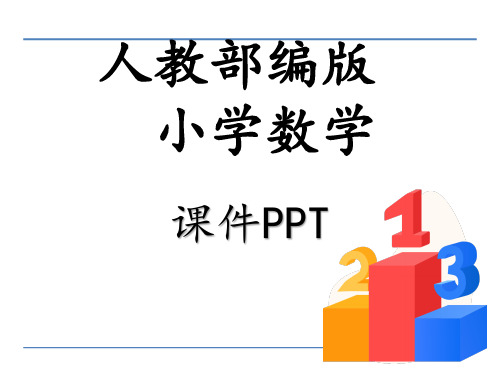 人教部编版
小学数学

课件PPT

2 1 3